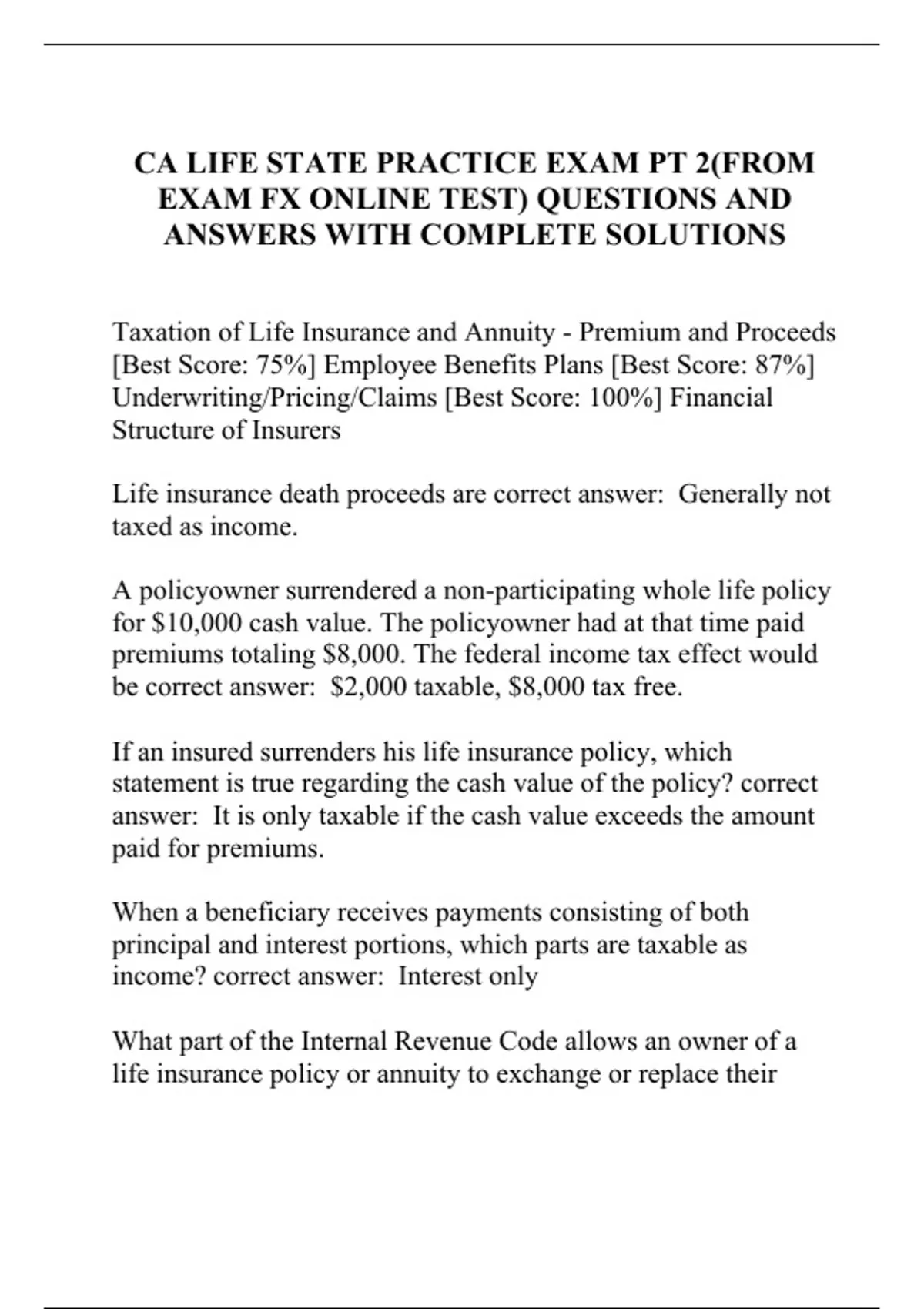 CA LIFE STATE PRACTICE EXAM PT 2(FROM EXAM FX ONLINE TEST) QUESTIONS AND ANSWERS WITH COMPLETE SOLUTIONS

Taxation of Life Insurance and Annuity - Premium and Proceeds [Best Score: 75%] Employee Benefits Plans [Best Score: 87%] Underwriting/Pricing/Claims [Best Score: 100%] Financial Structure of Insurers

Life insurance death proceeds are correct answer: Generally not taxed as income.

A policyowner surrendered a non-participating whole life policy for \$10,000 cash value. The policyowner had at that time paid premiums totaling \$8,000. The federal income tax effect would be correct answer: \$2,000 taxable, \$8,000 tax free.

If an insured surrenders his life insurance policy, which statement is true regarding the cash value of the policy? correct answer: It is only taxable if the cash value exceeds the amount paid for premiums.

When a beneficiary receives payments consisting of both principal and interest portions, which parts are taxable as income? correct answer: Interest only

What part of the Internal Revenue Code allows an owner of a life insurance policy or annuity to exchange or replace their